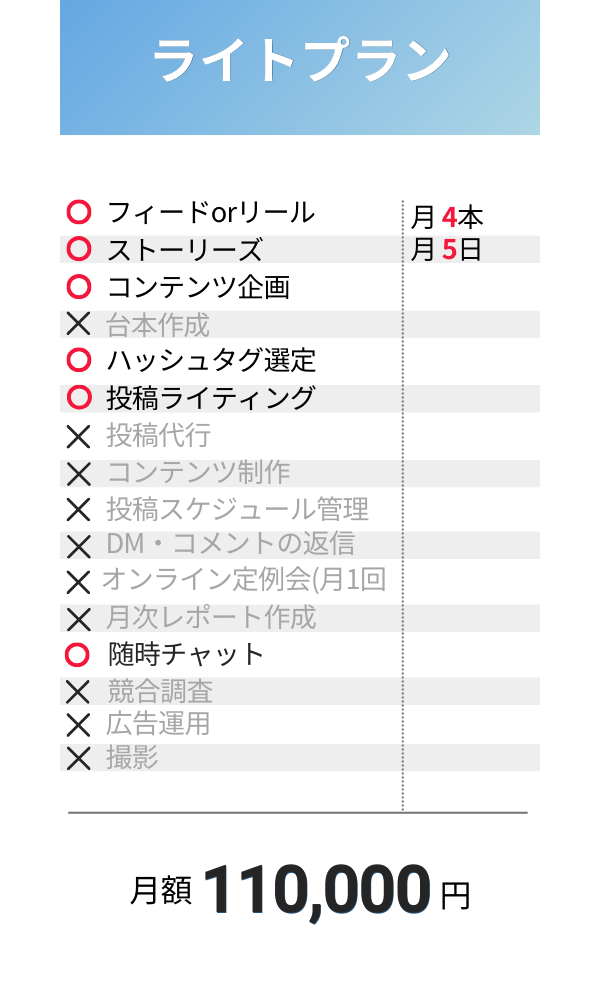 ライトプラン

| | | |
|---|---|---|
| ○ | フィードorリール | 月 4本 |
| ○ | ストーリーズ | 月 5日 |
| ○ | コンテンツ企画 | |
| × | 台本作成 | |
| ○ | ハッシュタグ選定 | |
| ○ | 投稿ライティング | |
| × | 投稿代行 | |
| × | コンテンツ制作 | |
| × | 投稿スケジュール管理 | |
| × | DM・コメントの返信 | |
| × | オンライン定例会(月1回 | |
| × | 月次レポート作成 | |
| ○ | 随時チャット | |
| × | 競合調査 | |
| × | 広告運用 | |
| × | 撮影 | |

月額 110,000 円